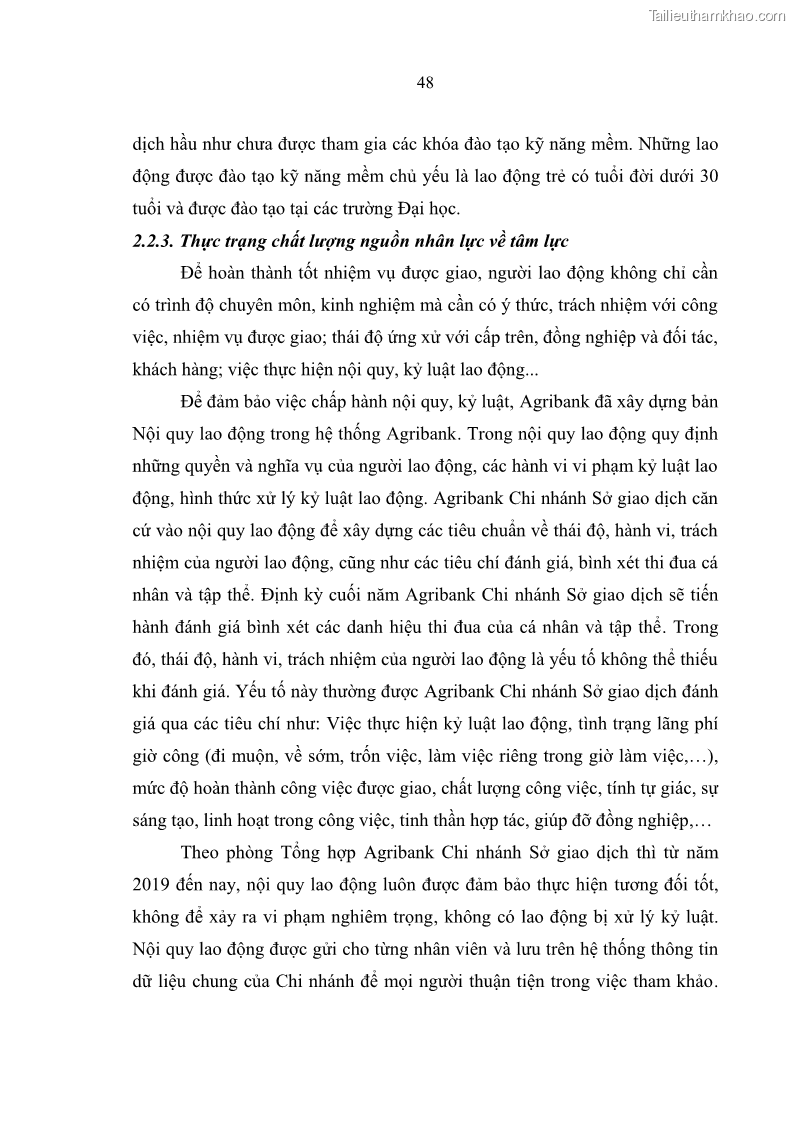 Tailieuthamkhao.com

48

dịch hầu như chưa được tham gia các khóa đào tạo kỹ năng mềm. Những lao động được đào tạo kỹ năng mềm chủ yếu là lao động trẻ có tuổi đời dưới 30 tuổi và được đào tạo tại các trường Đại học.

2.2.3. Thực trạng chất lượng nguồn nhân lực về tâm lực

Để hoàn thành tốt nhiệm vụ được giao, người lao động không chỉ cần có trình độ chuyên môn, kinh nghiệm mà cần có ý thức, trách nhiệm với công việc, nhiệm vụ được giao; thái độ ứng xử với cấp trên, đồng nghiệp và đối tác, khách hàng; việc thực hiện nội quy, kỷ luật lao động...

Để đảm bảo việc chấp hành nội quy, kỷ luật, Agribank đã xây dựng bản Nội quy lao động trong hệ thống Agribank. Trong nội quy lao động quy định những quyền và nghĩa vụ của người lao động, các hành vi vi phạm kỷ luật lao động, hình thức xử lý kỷ luật lao động. Agribank Chi nhánh Sở giao dịch căn cứ vào nội quy lao động để xây dựng các tiêu chuẩn về thái độ, hành vi, trách nhiệm của người lao động, cũng như các tiêu chí đánh giá, bình xét thi đua cá nhân và tập thể. Định kỳ cuối năm Agribank Chi nhánh Sở giao dịch sẽ tiến hành đánh giá bình xét các danh hiệu thi đua của cá nhân và tập thể. Trong đó, thái độ, hành vi, trách nhiệm của người lao động là yếu tố không thể thiếu khi đánh giá. Yếu tố này thường được Agribank Chi nhánh Sở giao dịch đánh giá qua các tiêu chí như: Việc thực hiện kỷ luật lao động, tình trạng lãng phí giờ công (đi muộn, về sớm, trốn việc, làm việc riêng trong giờ làm việc,…), mức độ hoàn thành công việc được giao, chất lượng công việc, tính tự giác, sự sáng tạo, linh hoạt trong công việc, tinh thần hợp tác, giúp đỡ đồng nghiệp,…

Theo phòng Tổng hợp Agribank Chi nhánh Sở giao dịch thì từ năm 2019 đến nay, nội quy lao động luôn được đảm bảo thực hiện tương đối tốt, không để xảy ra vi phạm nghiêm trọng, không có lao động bị xử lý kỷ luật. Nội quy lao động được gửi cho từng nhân viên và lưu trên hệ thống thông tin dữ liệu chung của Chi nhánh để mọi người thuận tiện trong việc tham khảo.